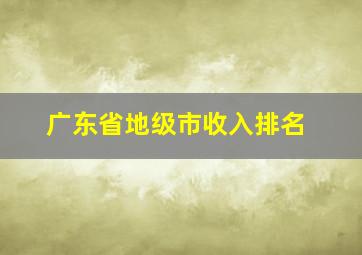 广东省地级市收入排名